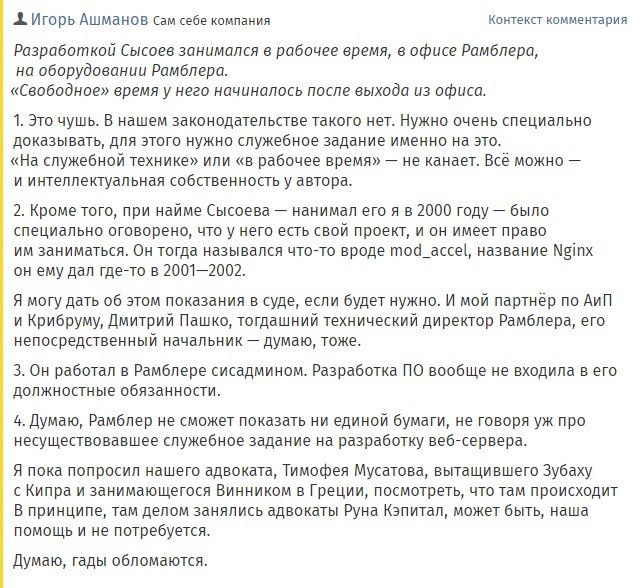 Игорь Ашманов Сам себе компания

Контекст комментария

Разработкой Сысоев занимался в рабочее время, в офисе Рамблера, на оборудовании Рамблера.
«Свободное» время у него начиналось после выхода из офиса.

1. Это чушь. В нашем законодательстве такого нет. Нужно очень специально доказывать, для этого нужно служебное задание именно на это.
«На служебной технике» или «в рабочее время» — не канает. Всё можно — и интеллектуальная собственность у автора.

2. Кроме того, при найме Сысоева — нанимал его я в 2000 году — было специально оговорено, что у него есть свой проект, и он имеет право им заниматься. Он тогда назывался что-то вроде mod_accel, название Nginx он ему дал где-то в 2001—2002.

Я могу дать об этом показания в суде, если будет нужно. И мой партнёр по АиП и Крибруму, Дмитрий Пашко, тогдашний технический директор Рамблера, его непосредственный начальник — думаю, тоже.

3. Он работал в Рамблере сисадмином. Разработка ПО вообще не входила в его должностные обязанности.

4. Думаю, Рамблер не сможет показать ни единой бумаги, не говоря уж про несуществовавшее служебное задание на разработку веб-сервера.

Я пока попросил нашего адвоката, Тимофея Мусатова, вытащившего Зубаху с Кипра и занимающегося Винником в Греции, посмотреть, что там происходит
В принципе, там делом занялись адвокаты Руна Кэпитал, может быть, наша помощь и не потребуется.

Думаю, гады обломаются.